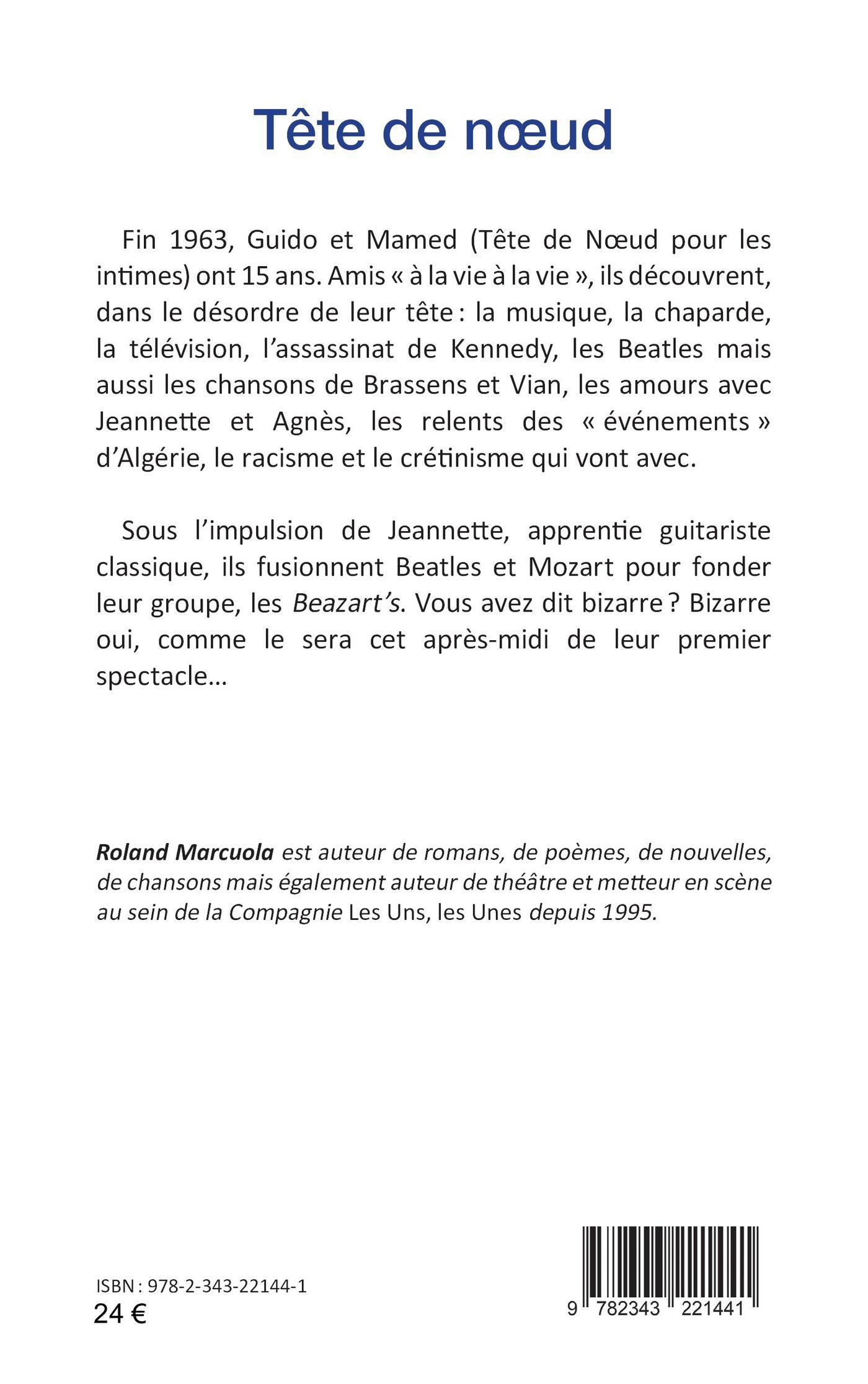 Tête de nœud

Fin 1963, Guido et Mamed (Tête de Nœud pour les intimes) ont 15 ans. Amis « à la vie à la vie », ils découvrent, dans le désordre de leur tête : la musique, la chaparde, la télévision, l'assassinat de Kennedy, les Beatles mais aussi les chansons de Brassens et Vian, les amours avec Jeannette et Agnès, les relents des « événements » d'Algérie, le racisme et le crétinisme qui vont avec.

Sous l'impulsion de Jeannette, apprentie guitariste classique, ils fusionnent Beatles et Mozart pour fonder leur groupe, les Beazart's. Vous avez dit bizarre ? Bizarre oui, comme le sera cet après-midi de leur premier spectacle...

Roland Marcuola est auteur de romans, de poèmes, de nouvelles, de chansons mais également auteur de théâtre et metteur en scène au sein de la Compagnie Les Uns, les Unes depuis 1995.

ISBN : 978-2-343-22144-1
24 €

9 782343 221441